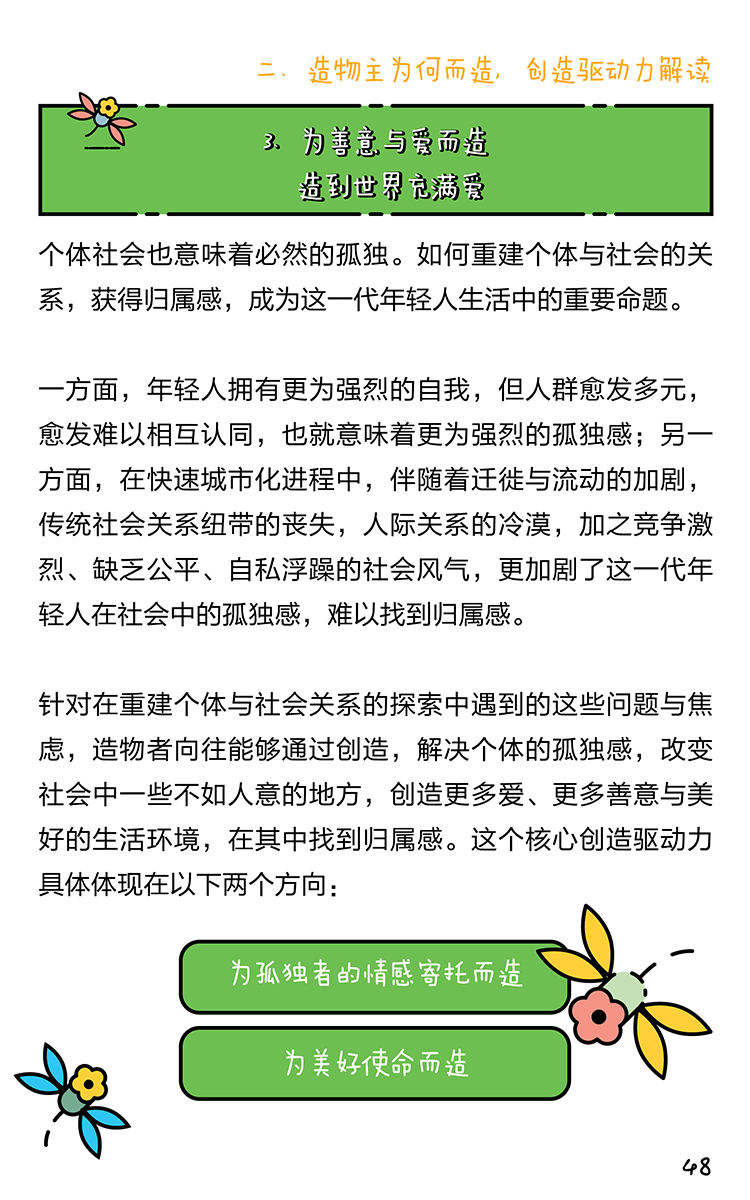 二、造物主为何而造，创造驱动力解读

3. 为善意与爱而造
造到世界充满爱

个体社会也意味着必然的孤独。如何重建个体与社会的关系，获得归属感，成为这一代年轻人生活中的重要命题。

一方面，年轻人拥有更为强烈的自我，但人群愈发多元，愈发难以相互认同，也就意味着更为强烈的孤独感；另一方面，在快速城市化进程中，伴随着迁徙与流动的加剧，传统社会关系纽带的丧失，人际关系的冷漠，加之竞争激烈、缺乏公平、自私浮躁的社会风气，更加剧了这一代年轻人在社会中的孤独感，难以找到归属感。

针对在重建个体与社会关系的探索中遇到的这些问题与焦虑，造物者向往能够通过创造，解决个体的孤独感，改变社会中一些不如人意的地方，创造更多爱、更多善意与美好的生活环境，在其中找到归属感。这个核心创造驱动力具体体现在以下两个方向：

为孤独者的情感寄托而造

为美好使命而造

48